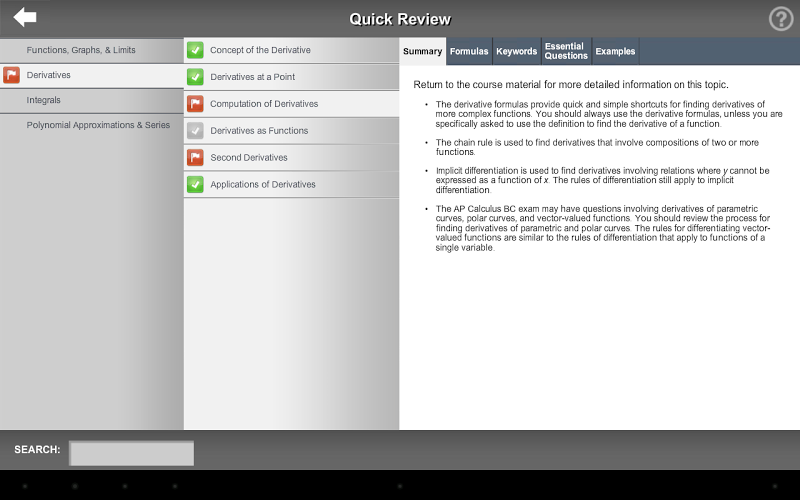 Quick Review

Functions, Graphs, & Limits
Derivatives
Integrals
Polynomial Approximations & Series

Concept of the Derivative
Derivatives at a Point
Computation of Derivatives
Derivatives as Functions
Second Derivatives
Applications of Derivatives

Summary
Formulas
Keywords
Essential Questions
Examples

Return to the course material for more detailed information on this topic.

• The derivative formulas provide quick and simple shortcuts for finding derivatives of more complex functions. You should always use the derivative formulas, unless you are specifically asked to use the definition to find the derivative of a function.

• The chain rule is used to find derivatives that involve compositions of two or more functions.

• Implicit differentiation is used to find derivatives involving relations where $y$ cannot be expressed as a function of $x$. The rules of differentiation still apply to implicit differentiation.

• The AP Calculus BC exam may have questions involving derivatives of parametric curves, polar curves, and vector-valued functions. You should review the process for finding derivatives of parametric and polar curves. The rules for differentiating vector-valued functions are similar to the rules of differentiation that apply to functions of a single variable.

SEARCH: